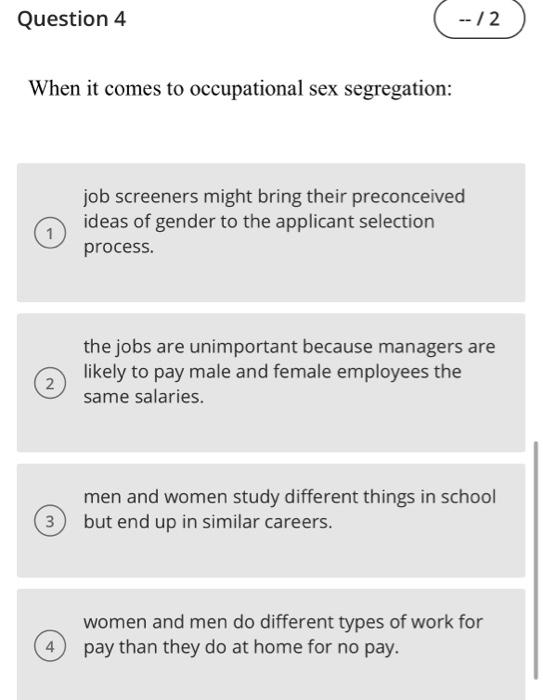 Question 4

-- / 2

When it comes to occupational sex segregation:

1 job screeners might bring their preconceived ideas of gender to the applicant selection process.

2 the jobs are unimportant because managers are likely to pay male and female employees the same salaries.

3 men and women study different things in school but end up in similar careers.

4 women and men do different types of work for pay than they do at home for no pay.